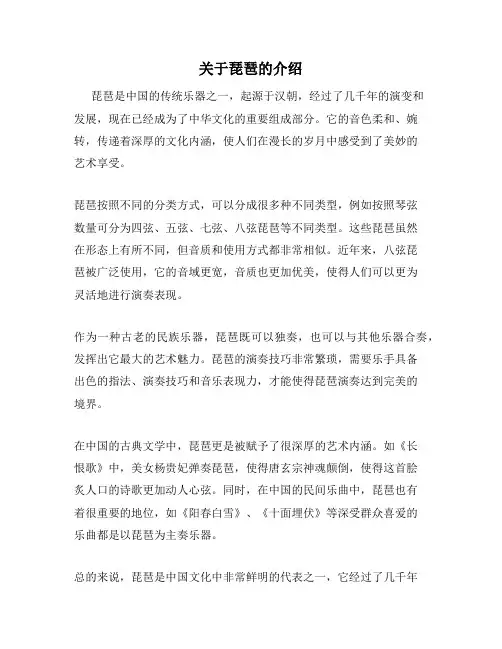 关于琵琶的介绍

琵琶是中国的传统乐器之一，起源于汉朝，经过了几千年的演变和发展，现在已经成为了中华文化的重要组成部分。它的音色柔和、婉转，传递着深厚的文化内涵，使人们在漫长的岁月中感受到了美妙的艺术享受。

琵琶按照不同的分类方式，可以分成很多种不同类型，例如按照琴弦数量可分为四弦、五弦、七弦、八弦琵琶等不同类型。这些琵琶虽然在形态上有所不同，但音质和使用方式都非常相似。近年来，八弦琵琶被广泛使用，它的音域更宽，音质也更加优美，使得人们可以更为灵活地进行演奏表现。

作为一种古老的民族乐器，琵琶既可以独奏，也可以与其他乐器合奏，发挥出它最大的艺术魅力。琵琶的演奏技巧非常繁琐，需要乐手具备出色的指法、演奏技巧和音乐表现力，才能使得琵琶演奏达到完美的境界。

在中国的古典文学中，琵琶更是被赋予了很深厚的艺术内涵。如《长恨歌》中，美女杨贵妃弹奏琵琶，使得唐玄宗神魂颠倒，使得这首脍炙人口的诗歌更加动人心弦。同时，在中国的民间乐曲中，琵琶也有着很重要的地位，如《阳春白雪》、《十面埋伏》等深受群众喜爱的乐曲都是以琵琶为主奏乐器。

总的来说，琵琶是中国文化中非常鲜明的代表之一，它经过了几千年